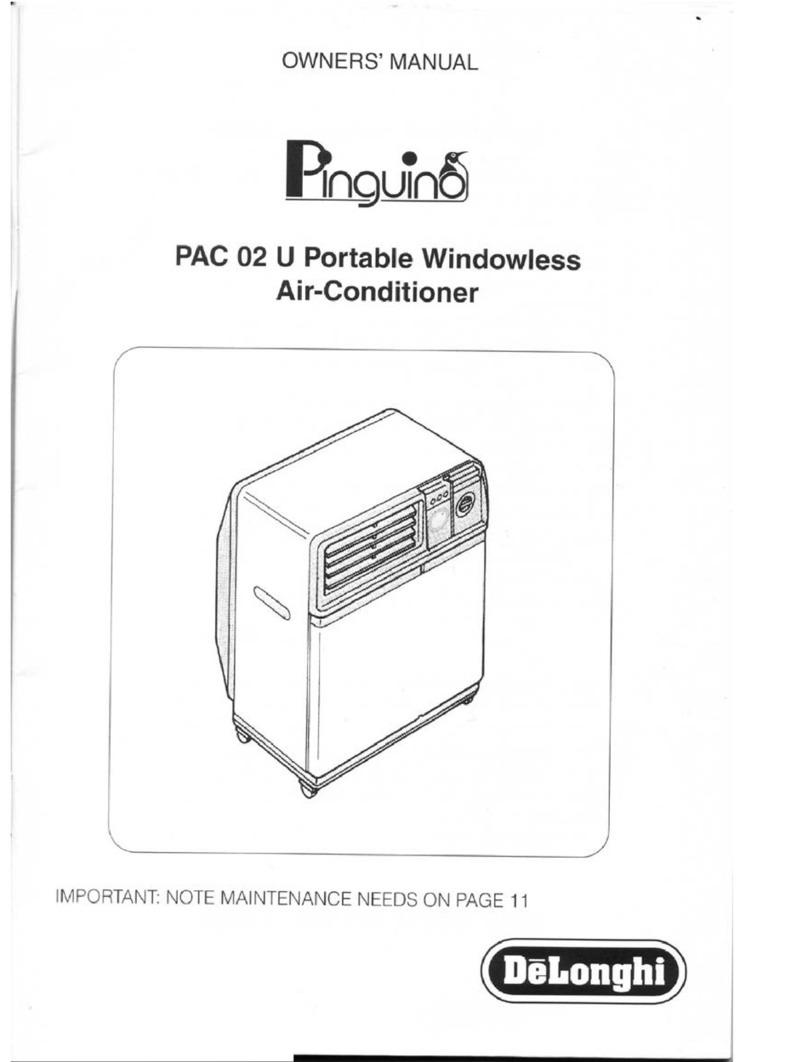 OWNERS' MANUAL

Pinguino

PAC 02 U Portable Windowless Air-Conditioner

IMPORTANT: NOTE MAINTENANCE NEEDS ON PAGE 11

DēLonghi